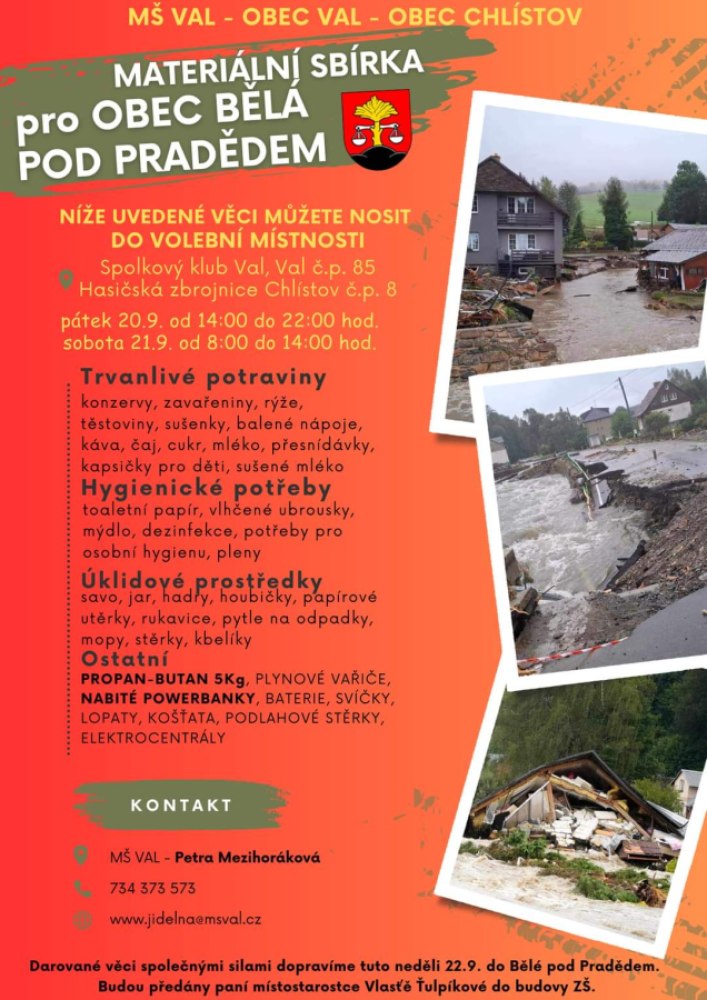 MŠ VAL - OBEC VAL - OBEC CHLÍSTOV

MATERIÁLNÍ SBÍRKA
pro OBEC BĚLÁ POD PRADĚDEM

NÍŽE UVEDENÉ VĚCI MŮŽETE NOSIT DO VOLEBNÍ MÍSTNOSTI

Spolkový klub Val, Val č.p. 85
Hasičská zbrojnice Chlístov č.p. 8

pátek 20.9. od 14:00 do 22:00 hod.
sobota 21.9. od 8:00 do 14:00 hod.

Trvanlivé potraviny
konzervy, zavařeniny, rýže, těstoviny, sušenky, balené nápoje, káva, čaj, cukr, mléko, přesnídávky, kapsičky pro děti, sušené mléko

Hygienické potřeby
toaletní papír, vlhčené ubrousky, mýdlo, dezinfekce, potřeby pro osobní hygienu, pleny

Úklidové prostředky
savo, jar, hadry, houbičky, papírové utěrky, rukavice, pytle na odpadky, mopy, stěrky, kbelíky

Ostatní
PROPAN-BUTAN 5Kg, PLYNOVÉ VAŘIČE, NABITÉ POWERBANKY, BATERIE, SVÍČKY, LOPATY, KOŠŤATA, PODLAHOVÉ STĚRKY, ELEKTROCENTRÁLY

KONTAKT

MŠ VAL - Petra Mezihoráková

734 373 573

www.jidelna@msval.cz

Darované věci společnými silami dopravíme tuto neděli 22.9. do Bělé pod Pradědem.
Budou předány paní místostarostce Vlastě Ťulpíkové do budovy ZŠ.